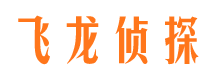 飞龙侦探